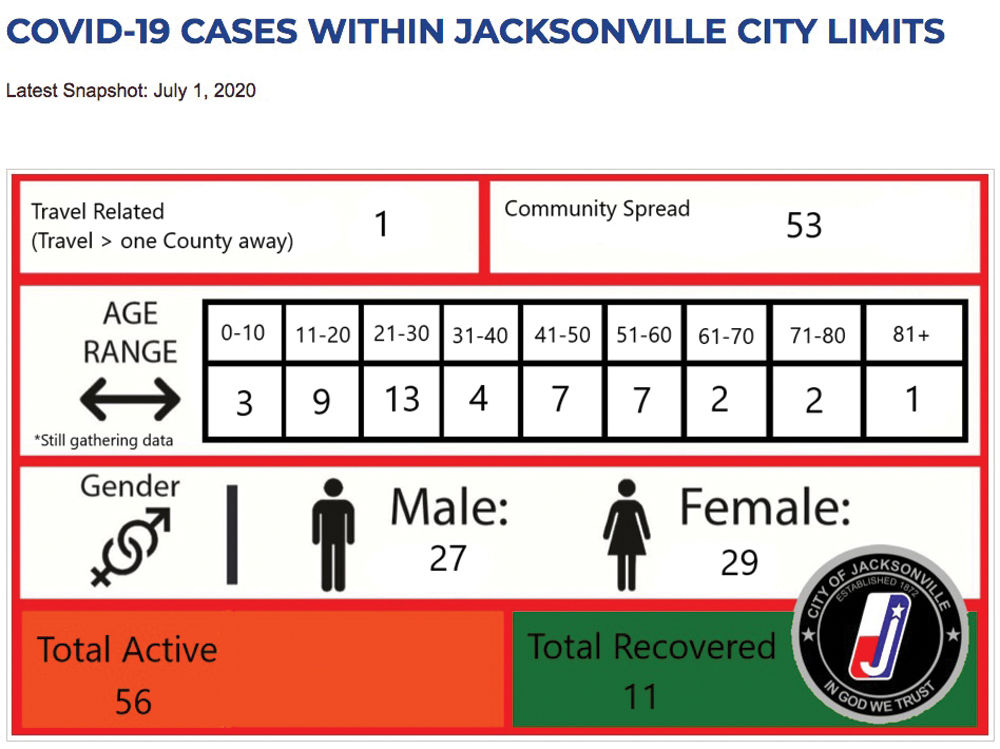 COVID-19 CASES WITHIN JACKSONVILLE CITY LIMITS

Latest Snapshot: July 1, 2020

Travel Related
(Travel > one County away)
1

Community Spread
53

AGE RANGE

*Still gathering data

| 0-10 | 11-20 | 21-30 | 31-40 | 41-50 | 51-60 | 61-70 | 71-80 | 81+ |
|---|---|---|---|---|---|---|---|---|
| 3 | 9 | 13 | 4 | 7 | 7 | 2 | 2 | 1 |

Gender

Male:
27

Female:
29

Total Active
56

Total Recovered
11

CITY OF JACKSONVILLE
ESTABLISHED 1872
J
IN GOD WE TRUST